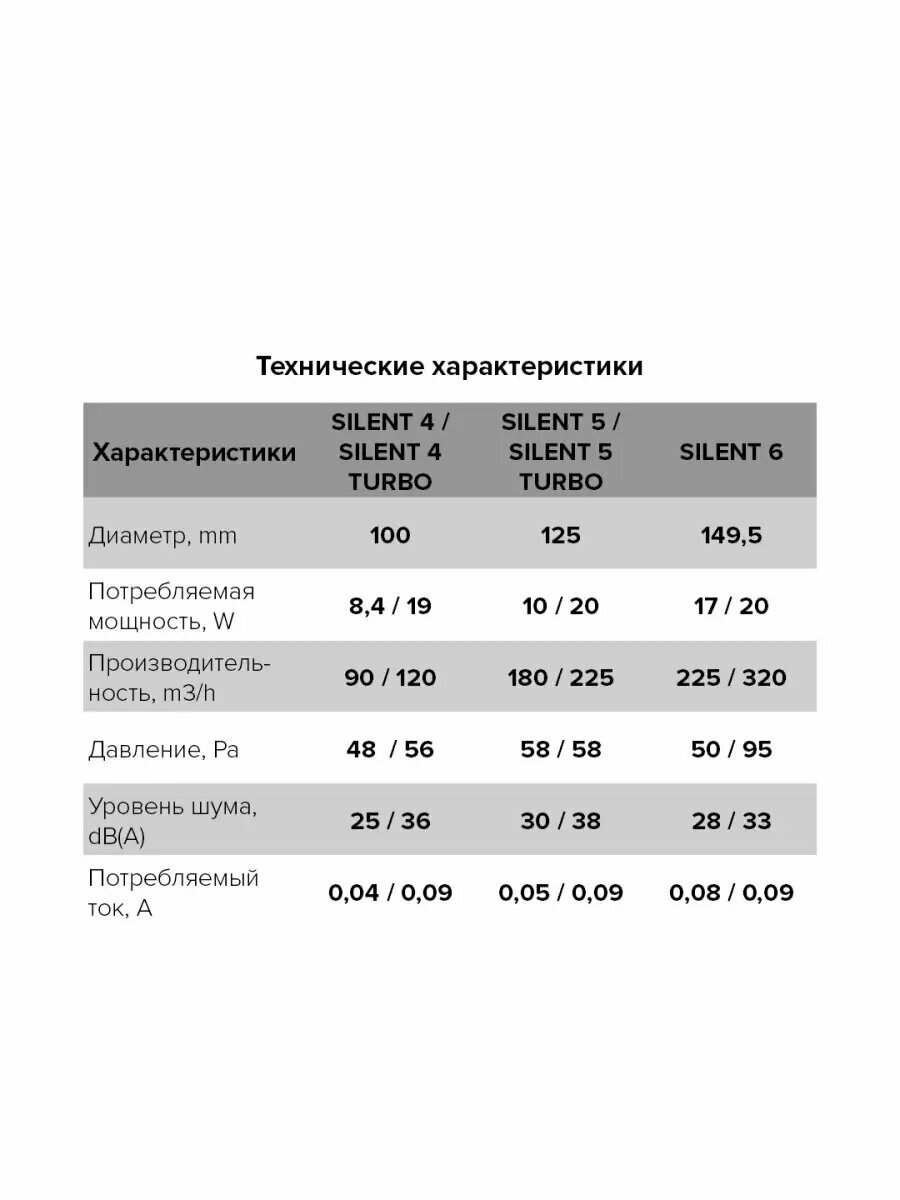 Технические характеристики

| Характеристики | SILENT 4 / SILENT 4 TURBO | SILENT 5 / SILENT 5 TURBO | SILENT 6 |
|---|---|---|---|
| Диаметр, mm | 100 | 125 | 149,5 |
| Потребляемая мощность, W | 8,4 / 19 | 10 / 20 | 17 / 20 |
| Производительность, m3/h | 90 / 120 | 180 / 225 | 225 / 320 |
| Давление, Pa | 48 / 56 | 58 / 58 | 50 / 95 |
| Уровень шума, dB(A) | 25 / 36 | 30 / 38 | 28 / 33 |
| Потребляемый ток, A | 0,04 / 0,09 | 0,05 / 0,09 | 0,08 / 0,09 |